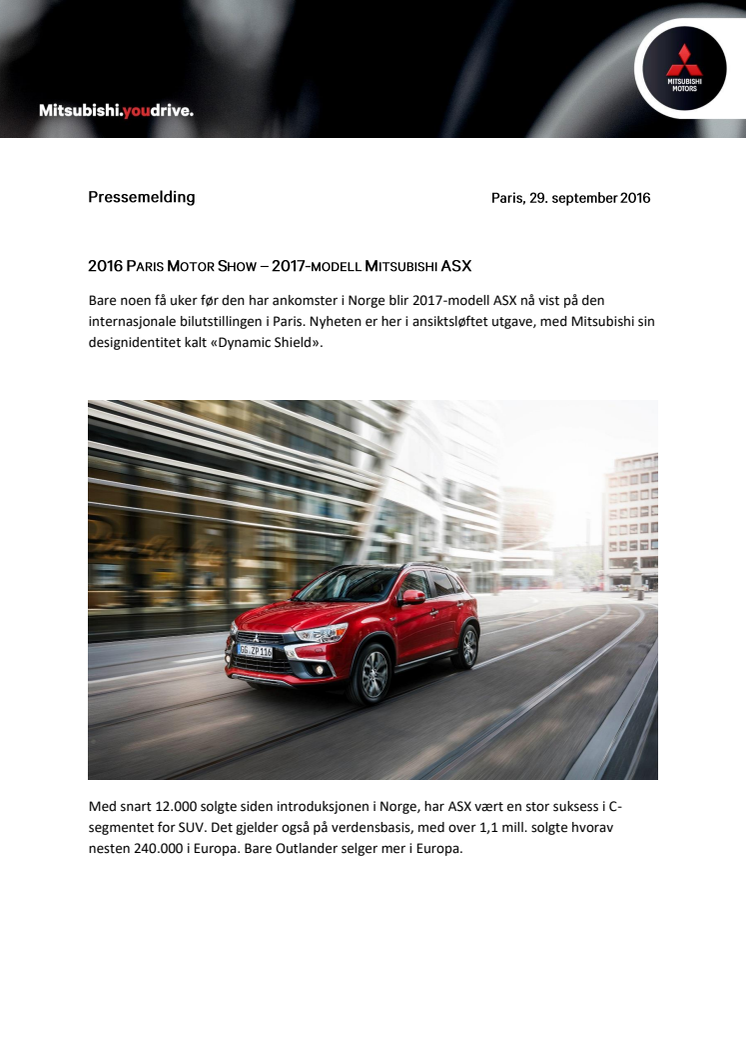 Mitsubishi.youdrive.

MITSUBISHI MOTORS

Pressemelding

Paris, 29. september 2016

2016 PARIS MOTOR SHOW – 2017-MODELL MITSUBISHI ASX

Bare noen få uker før den har ankomster i Norge blir 2017-modell ASX nå vist på den internasjonale bilutstillingen i Paris. Nyheten er her i ansiktsløftet utgave, med Mitsubishi sin designidentitet kalt «Dynamic Shield».

GG ZP 116

Med snart 12.000 solgte siden introduksjonen i Norge, har ASX vært en stor suksess i C-segmentet for SUV. Det gjelder også på verdensbasis, med over 1,1 mill. solgte hvorav nesten 240.000 i Europa. Bare Outlander selger mer i Europa.